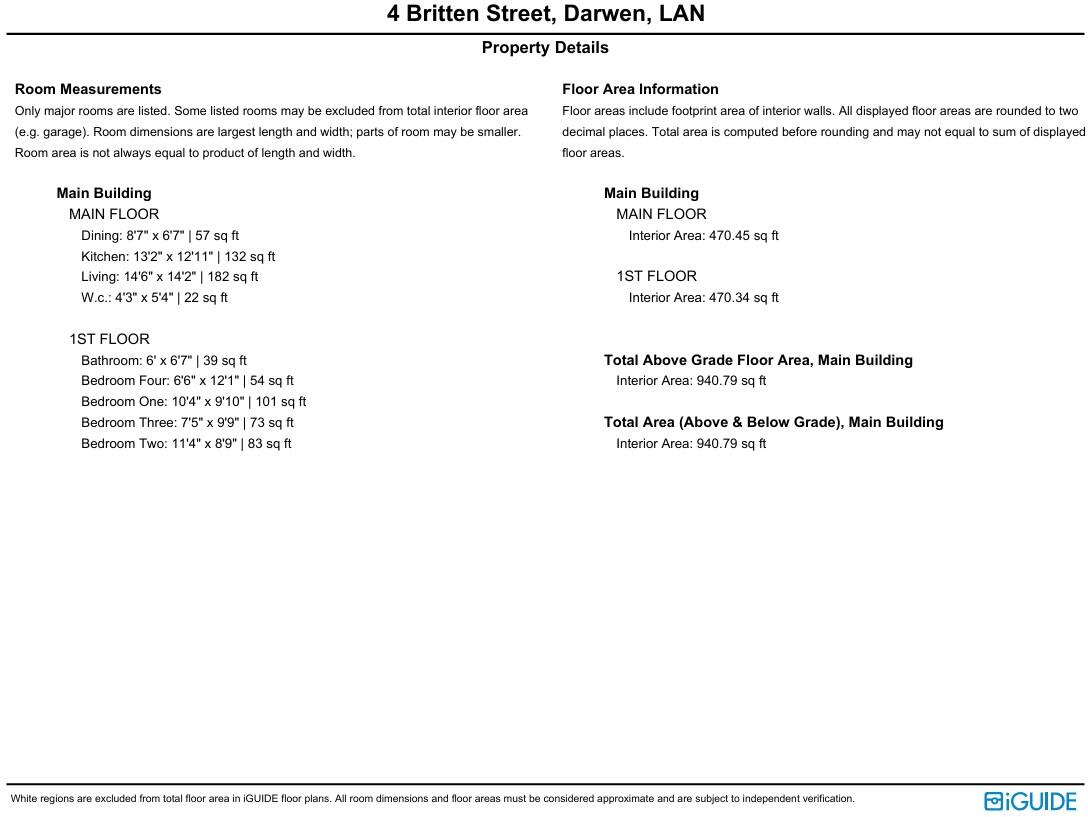 4 Britten Street, Darwen, LAN

Property Details

Room Measurements

Only major rooms are listed. Some listed rooms may be excluded from total interior floor area (e.g. garage). Room dimensions are largest length and width; parts of room may be smaller. Room area is not always equal to product of length and width.

Main Building

MAIN FLOOR

Dining: 8'7" x 6'7" | 57 sq ft
Kitchen: 13'2" x 12'11" | 132 sq ft
Living: 14'6" x 14'2" | 182 sq ft
W.c.: 4'3" x 5'4" | 22 sq ft

1ST FLOOR

Bathroom: 6' x 6'7" | 39 sq ft
Bedroom Four: 6'6" x 12'1" | 54 sq ft
Bedroom One: 10'4" x 9'10" | 101 sq ft
Bedroom Three: 7'5" x 9'9" | 73 sq ft
Bedroom Two: 11'4" x 8'9" | 83 sq ft

Floor Area Information

Floor areas include footprint area of interior walls. All displayed floor areas are rounded to two decimal places. Total area is computed before rounding and may not equal to sum of displayed floor areas.

Main Building

MAIN FLOOR

Interior Area: 470.45 sq ft

1ST FLOOR

Interior Area: 470.34 sq ft

Total Above Grade Floor Area, Main Building

Interior Area: 940.79 sq ft

Total Area (Above & Below Grade), Main Building

Interior Area: 940.79 sq ft

White regions are excluded from total floor area in iGUIDE floor plans. All room dimensions and floor areas must be considered approximate and are subject to independent verification.

iGUIDE